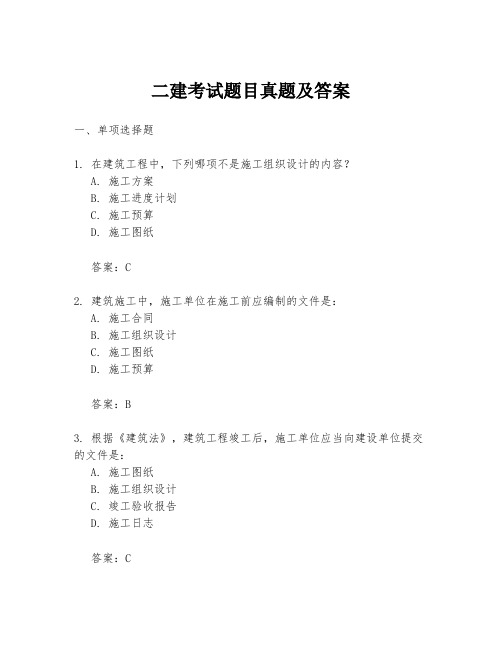 二建考试题目真题及答案

一、单项选择题

1. 在建筑工程中，下列哪项不是施工组织设计的内容？
A. 施工方案
B. 施工进度计划
C. 施工预算
D. 施工图纸

答案：C

2. 建筑施工中，施工单位在施工前应编制的文件是：
A. 施工合同
B. 施工组织设计
C. 施工图纸
D. 施工预算

答案：B

3. 根据《建筑法》，建筑工程竣工后，施工单位应当向建设单位提交的文件是：
A. 施工图纸
B. 施工组织设计
C. 竣工验收报告
D. 施工日志

答案：C